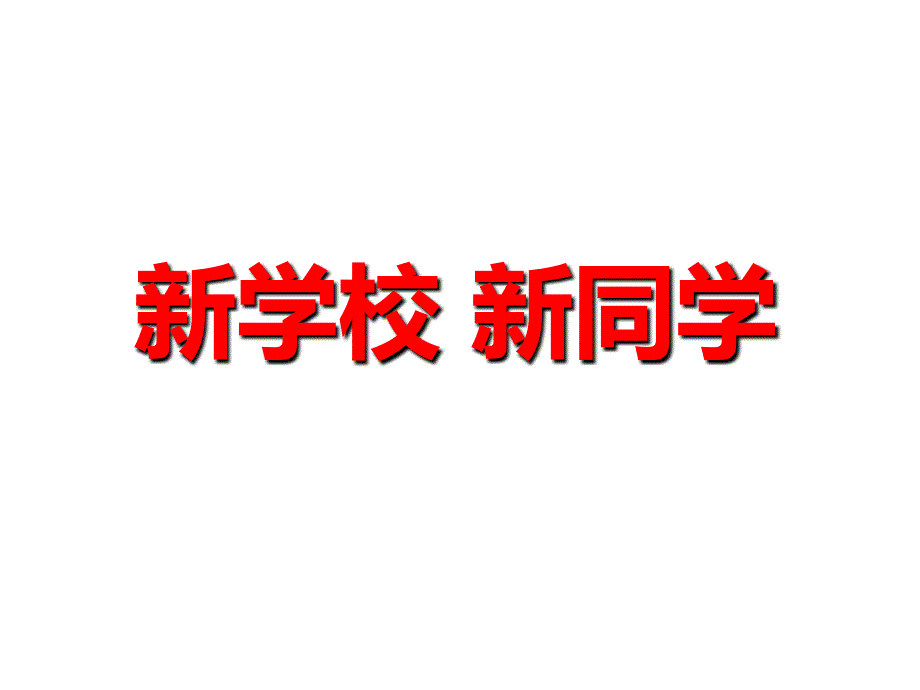 新学校 新同学